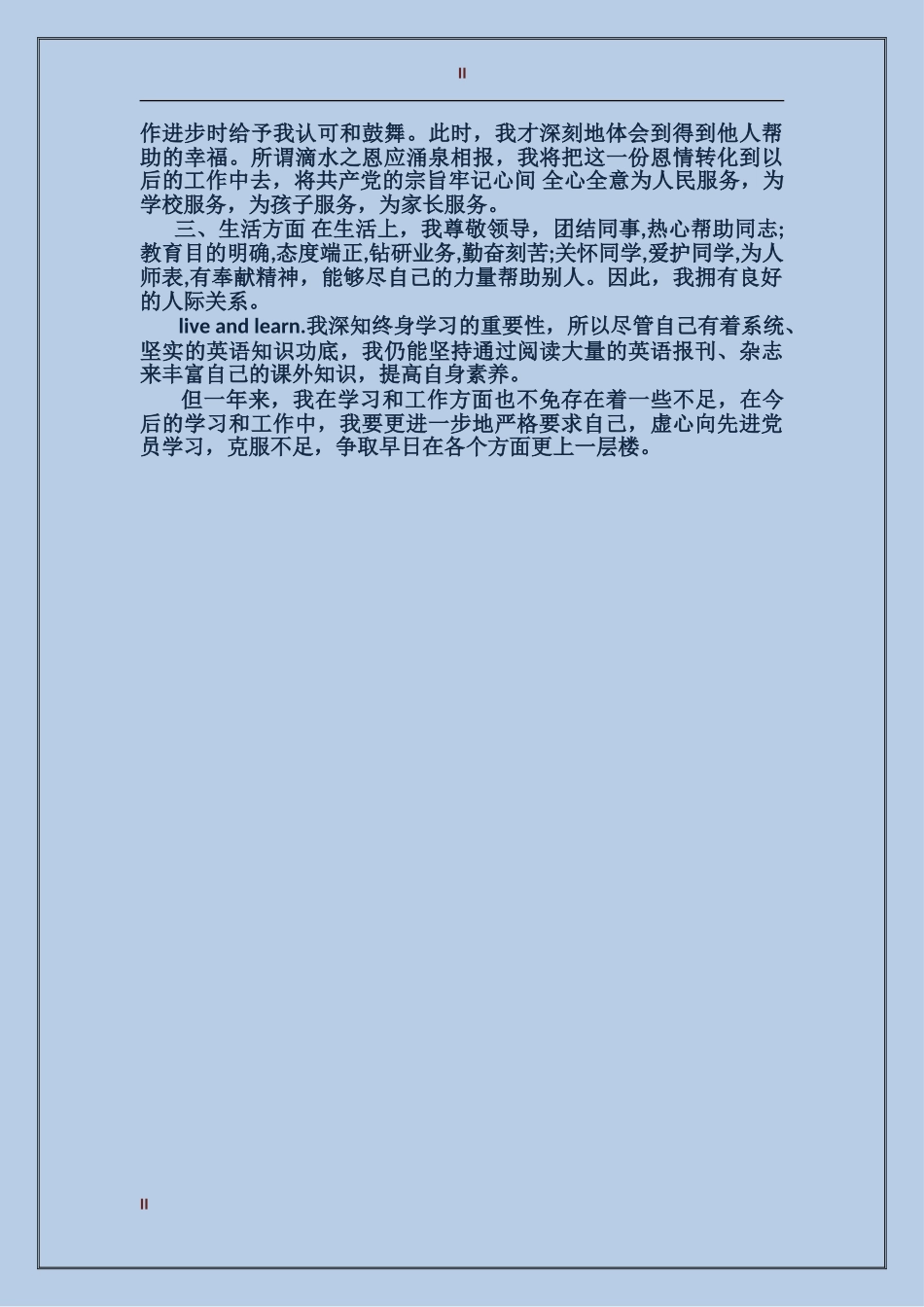 II

作进步时给予我认可和鼓舞。此时，我才深刻地体会到得到他人帮助的幸福。所谓滴水之恩应涌泉相报，我将把这一份恩情转化到以后的工作中去，将共产党的宗旨牢记心间 全心全意为人民服务，为学校服务，为孩子服务，为家长服务。

三、生活方面 在生活上，我尊敬领导，团结同事,热心帮助同志;教育目的明确,态度端正,钻研业务,勤奋刻苦;关怀同学,爱护同学,为人师表,有奉献精神，能够尽自己的力量帮助别人。因此，我拥有良好的人际关系。

live and learn.我深知终身学习的重要性，所以尽管自己有着系统、坚实的英语知识功底，我仍能坚持通过阅读大量的英语报刊、杂志来丰富自己的课外知识，提高自身素养。

但一年来，我在学习和工作方面也不免存在着一些不足，在今后的学习和工作中，我要更进一步地严格要求自己，虚心向先进党员学习，克服不足，争取早日在各个方面更上一层楼。

II